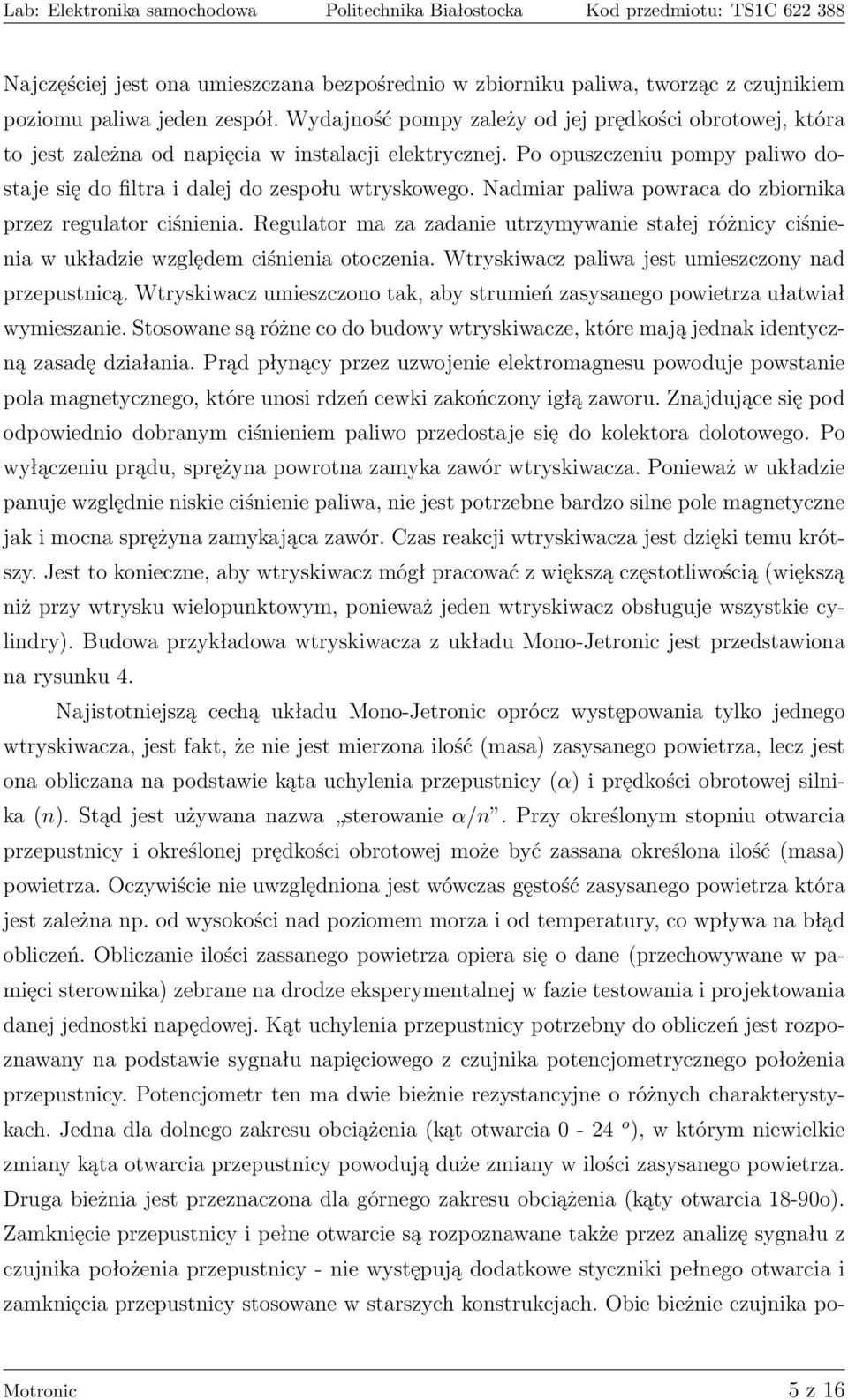 Lab: Elektronika samochodowa Politechnika Białostocka Kod przedmiotu: TS1C 622 388

Najczęściej jest ona umieszczana bezpośrednio w zbiorniku paliwa, tworząc z czujnikiem poziomu paliwa jeden zespół. Wydajność pompy zależy od jej prędkości obrotowej, która to jest zależna od napięcia w instalacji elektrycznej. Po opuszczeniu pompy paliwo dostaje się do filtra i dalej do zespołu wtryskowego. Nadmiar paliwa powraca do zbiornika przez regulator ciśnienia. Regulator ma za zadanie utrzymywanie stałej różnicy ciśnienia w układzie względem ciśnienia otoczenia. Wtryskiwacz paliwa jest umieszczony nad przepustnicą. Wtryskiwacz umieszczono tak, aby strumień zasysanego powietrza ułatwiał wymieszanie. Stosowane są różne co do budowy wtryskiwacze, które mają jednak identyczną zasadę działania. Prąd płynący przez uzwojenie elektromagnesu powoduje powstanie pola magnetycznego, które unosi rdzeń cewki zakończony igłą zaworu. Znajdujące się pod odpowiednio dobranym ciśnieniem paliwo przedostaje się do kolektora dolotowego. Po wyłączeniu prądu, sprężyna powrotna zamyka zawór wtryskiwacza. Ponieważ w układzie panuje względnie niskie ciśnienie paliwa, nie jest potrzebne bardzo silne pole magnetyczne jak i mocna sprężyna zamykająca zawór. Czas reakcji wtryskiwacza jest dzięki temu krótszy. Jest to konieczne, aby wtryskiwacz mógł pracować z większą częstotliwością (większą niż przy wtrysku wielopunktowym, ponieważ jeden wtryskiwacz obsługuje wszystkie cylindry). Budowa przykładowa wtryskiwacza z układu Mono-Jetronic jest przedstawiona na rysunku 4.

Najistotniejszą cechą układu Mono-Jetronic oprócz występowania tylko jednego wtryskiwacza, jest fakt, że nie jest mierzona ilość (masa) zasysanego powietrza, lecz jest ona obliczana na podstawie kąta uchylenia przepustnicy ($\alpha$) i prędkości obrotowej silnika ($n$). Stąd jest używana nazwa „sterowanie $\alpha/n$”. Przy określonym stopniu otwarcia przepustnicy i określonej prędkości obrotowej może być zassana określona ilość (masa) powietrza. Oczywiście nie uwzględniona jest wówczas gęstość zasysanego powietrza która jest zależna np. od wysokości nad poziomem morza i od temperatury, co wpływa na błąd obliczeń. Obliczanie ilości zassanego powietrza opiera się o dane (przechowywane w pamięci sterownika) zebrane na drodze eksperymentalnej w fazie testowania i projektowania danej jednostki napędowej. Kąt uchylenia przepustnicy potrzebny do obliczeń jest rozpoznawany na podstawie sygnału napięciowego z czujnika potencjometrycznego położenia przepustnicy. Potencjometr ten ma dwie bieżnie rezystancyjne o różnych charakterystykach. Jedna dla dolnego zakresu obciążenia (kąt otwarcia 0 - 24 $^o$), w którym niewielkie zmiany kąta otwarcia przepustnicy powodują duże zmiany w ilości zasysanego powietrza. Druga bieżnia jest przeznaczona dla górnego zakresu obciążenia (kąty otwarcia 18-90o). Zamknięcie przepustnicy i pełne otwarcie są rozpoznawane także przez analizę sygnału z czujnika położenia przepustnicy - nie występują dodatkowe styczniki pełnego otwarcia i zamknięcia przepustnicy stosowane w starszych konstrukcjach. Obie bieżnie czujnika po-

Motronic 5 z 16